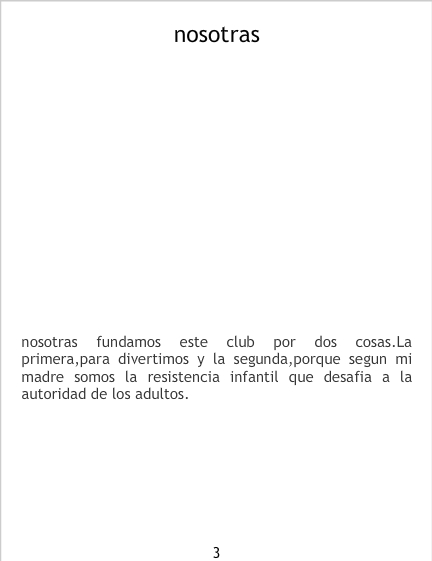 nosotras

nosotras fundamos este club por dos cosas.La primera,para divertimos y la segunda,porque segun mi madre somos la resistencia infantil que desafia a la autoridad de los adultos.

3